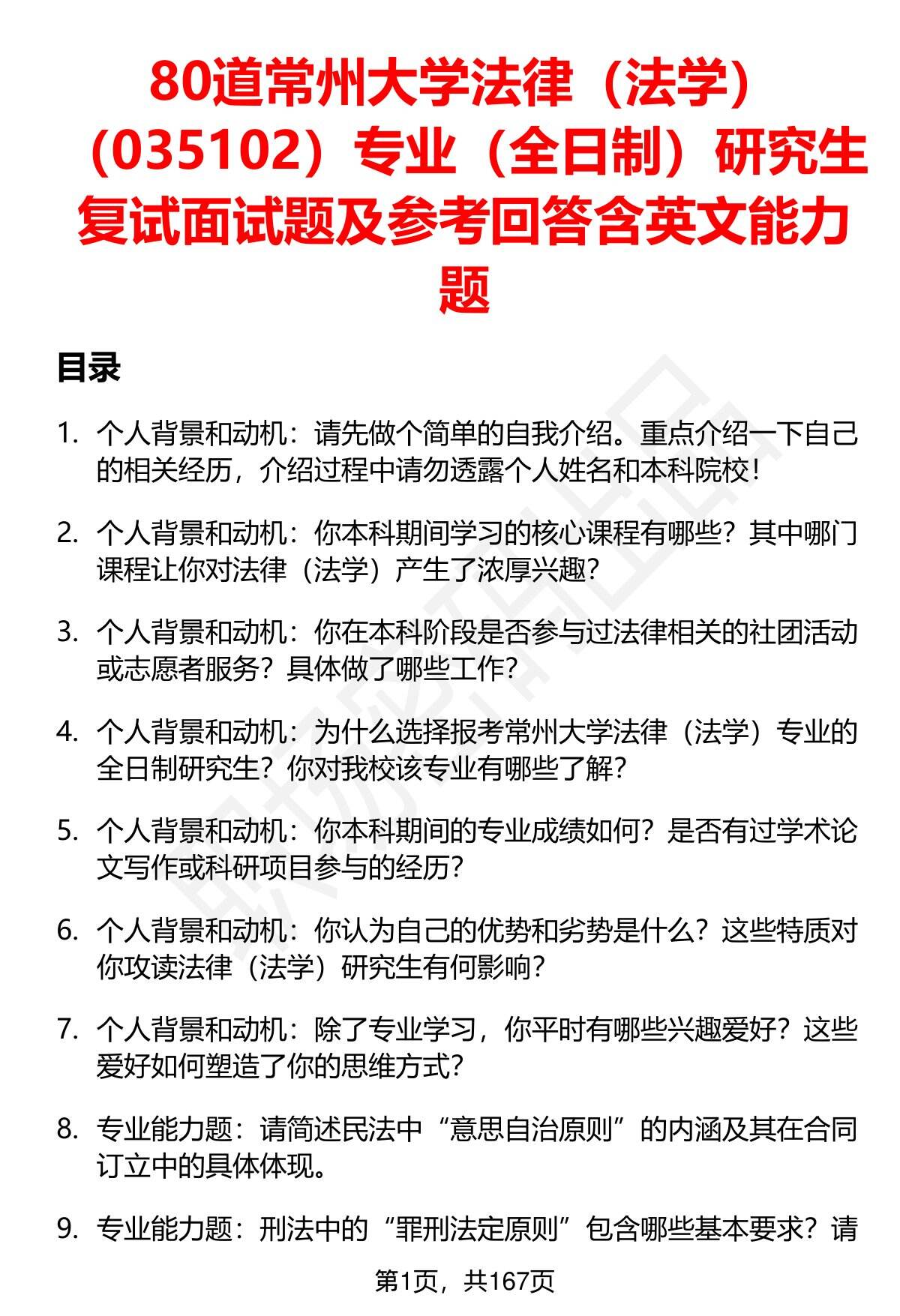 80道常州大学法律（法学）（035102）专业（全日制）研究生复试面试题及参考回答含英文能力题

目录

1. 个人背景和动机：请先做个简单的自我介绍。重点介绍一下自己的相关经历，介绍过程中请勿透露个人姓名和本科院校！

2. 个人背景和动机：你本科期间学习的核心课程有哪些？其中哪门课程让你对法律（法学）产生了浓厚兴趣？

3. 个人背景和动机：你在本科阶段是否参与过法律相关的社团活动或志愿者服务？具体做了哪些工作？

4. 个人背景和动机：为什么选择报考常州大学法律（法学）专业的全日制研究生？你对我校该专业有哪些了解？

5. 个人背景和动机：你本科期间的专业成绩如何？是否有过学术论文写作或科研项目参与的经历？

6. 个人背景和动机：你认为自己的优势和劣势是什么？这些特质对你攻读法律（法学）研究生有何影响？

7. 个人背景和动机：除了专业学习，你平时有哪些兴趣爱好？这些爱好如何塑造了你的思维方式？

8. 专业能力题：请简述民法中“意思自治原则”的内涵及其在合同订立中的具体体现。

9. 专业能力题：刑法中的“罪刑法定原则”包含哪些基本要求？请

第1页，共167页